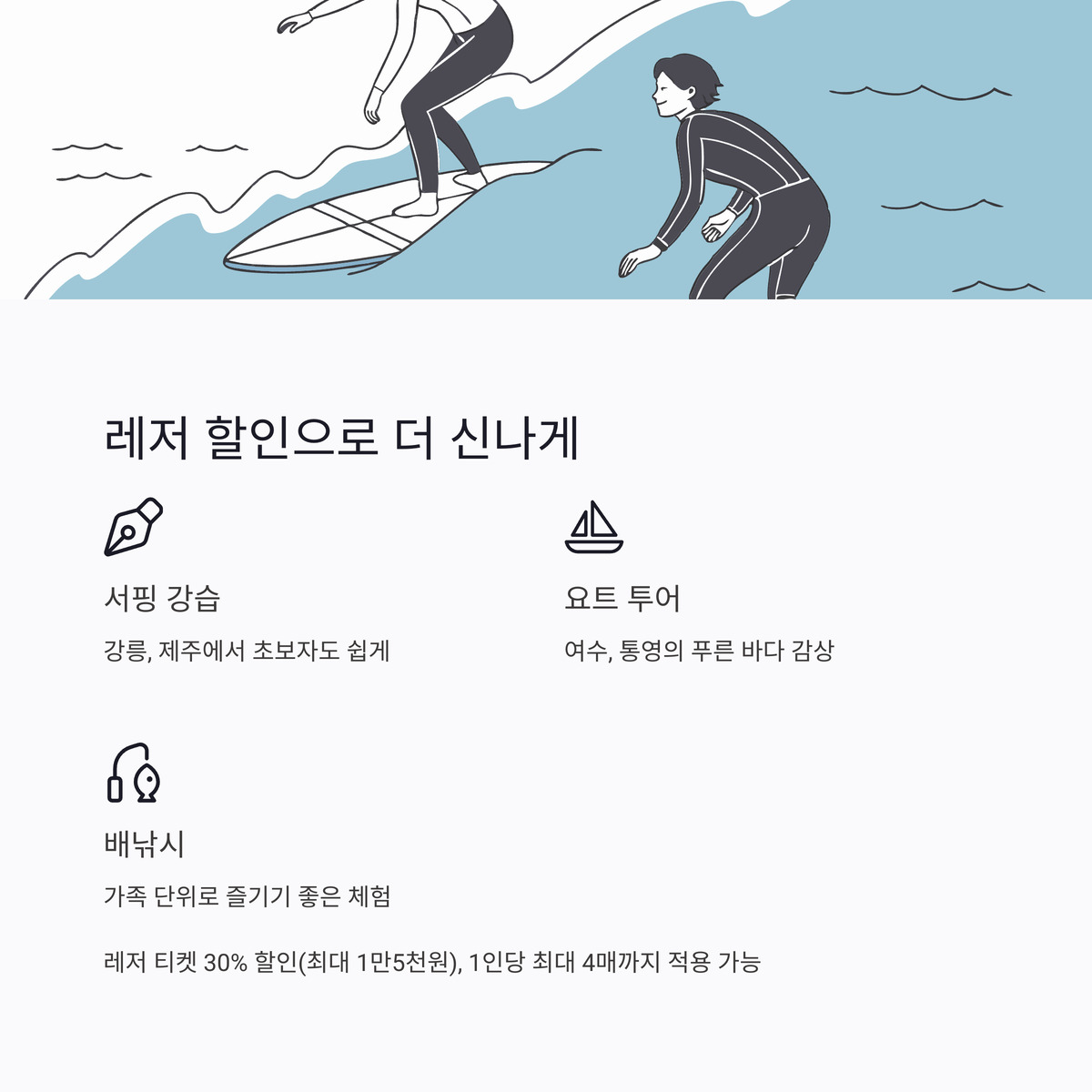 레저 할인으로 더 신나게

서핑 강습

강릉, 제주에서 초보자도 쉽게

요트 투어

여수, 통영의 푸른 바다 감상

배낚시

가족 단위로 즐기기 좋은 체험

레저 티켓 30% 할인(최대 1만5천원), 1인당 최대 4매까지 적용 가능